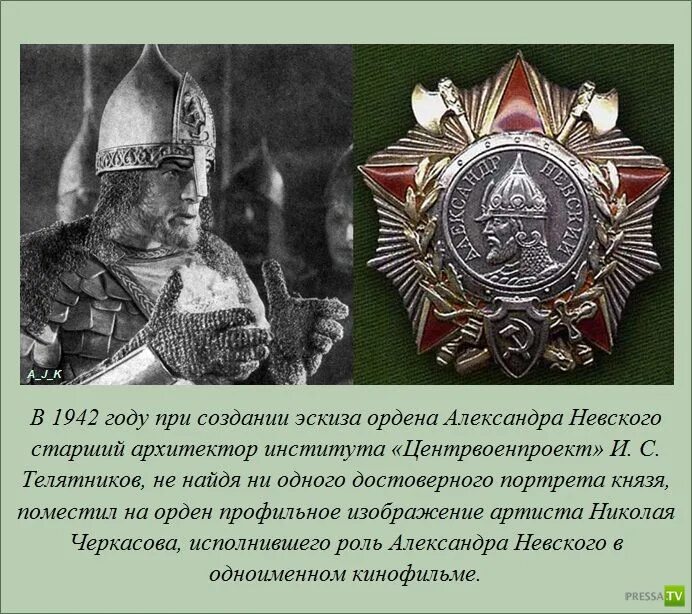 A_J_K

АЛЕКСАНДР НЕВСКИЙ

В 1942 году при создании эскиза ордена Александра Невского старший архитектор института «Центрвоенпроект» И. С. Телятников, не найдя ни одного достоверного портрета князя, поместил на орден профильное изображение артиста Николая Черкасова, исполнившего роль Александра Невского в одноименном кинофильме.

PRESSA.TV